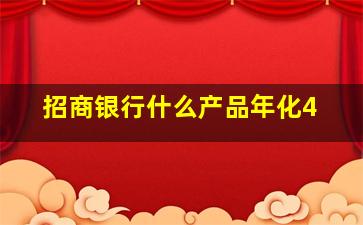 招商银行什么产品年化4